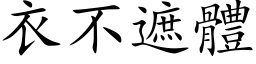 衣不遮體